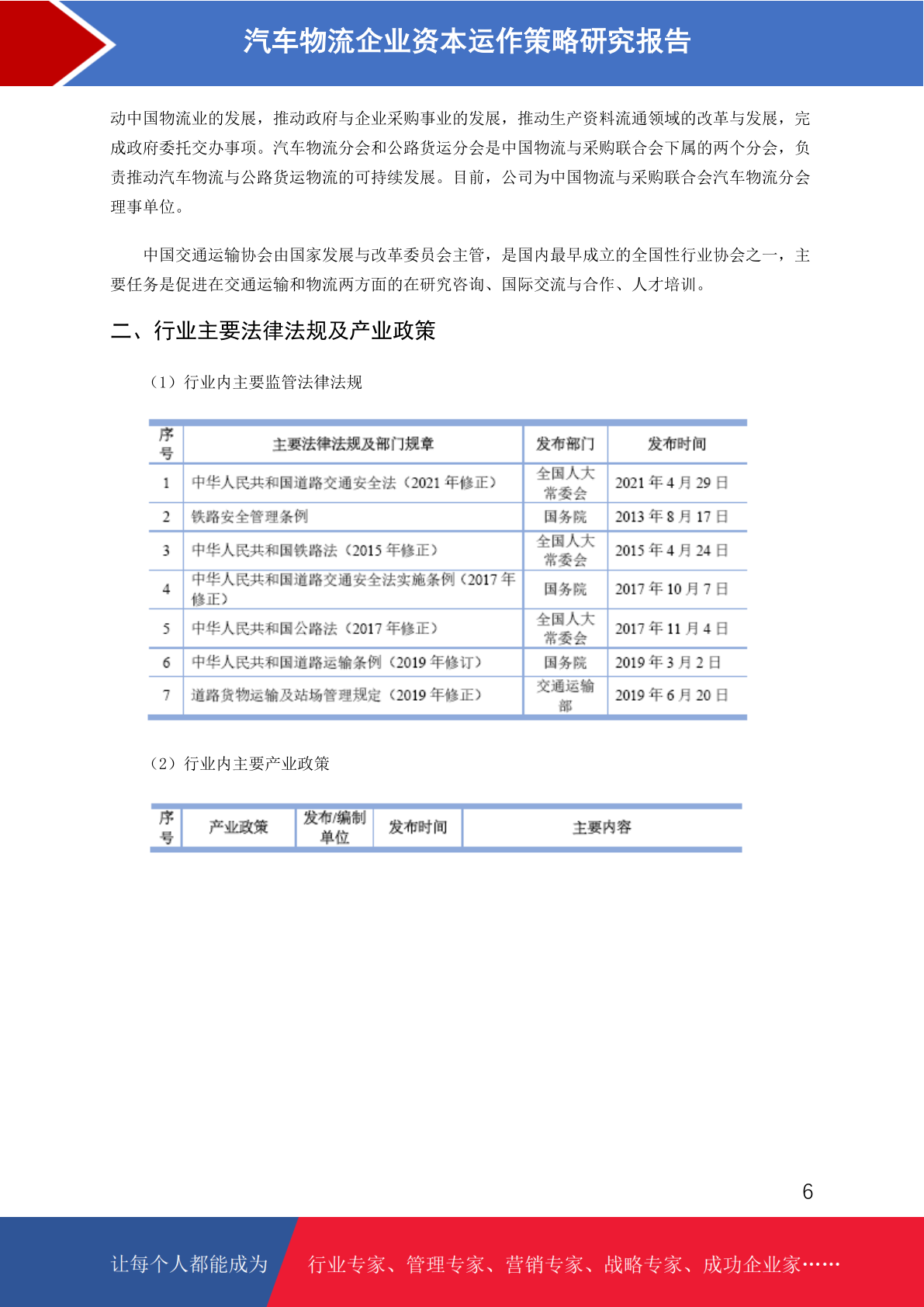 汽车物流企业资本运作策略研究报告

动中国物流业的发展，推动政府与企业采购事业的发展，推动生产资料流通领域的改革与发展，完成政府委托交办事项。汽车物流分会和公路货运分会是中国物流与采购联合会下属的两个分会，负责推动汽车物流与公路货运物流的可持续发展。目前，公司为中国物流与采购联合会汽车物流分会理事单位。

中国交通运输协会由国家发展与改革委员会主管，是国内最早成立的全国性行业协会之一，主要任务是促进在交通运输和物流两方面的在研究咨询、国际交流与合作、人才培训。

二、行业主要法律法规及产业政策

（1）行业内主要监管法律法规

| 序号 | 主要法律法规及部门规章 | 发布部门 | 发布时间 |
|---|---|---|---|
| 1 | 中华人民共和国道路交通安全法（2021 年修正） | 全国人大常委会 | 2021 年 4 月 29 日 |
| 2 | 铁路安全管理条例 | 国务院 | 2013 年 8 月 17 日 |
| 3 | 中华人民共和国铁路法（2015 年修正） | 全国人大常委会 | 2015 年 4 月 24 日 |
| 4 | 中华人民共和国道路交通安全法实施条例（2017 年修正） | 国务院 | 2017 年 10 月 7 日 |
| 5 | 中华人民共和国公路法（2017 年修正） | 全国人大常委会 | 2017 年 11 月 4 日 |
| 6 | 中华人民共和国道路运输条例（2019 年修订） | 国务院 | 2019 年 3 月 2 日 |
| 7 | 道路货物运输及站场管理规定（2019 年修正） | 交通运输部 | 2019 年 6 月 20 日 |

（2）行业内主要产业政策

| 序号 | 产业政策 | 发布/编制单位 | 发布时间 | 主要内容 |
|---|---|---|---|---|

6

让每个人都能成为 行业专家、管理专家、营销专家、战略专家、成功企业家……